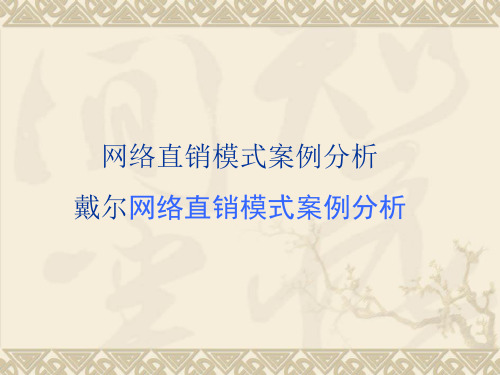 网络直销模式案例分析

戴尔网络直销模式案例分析